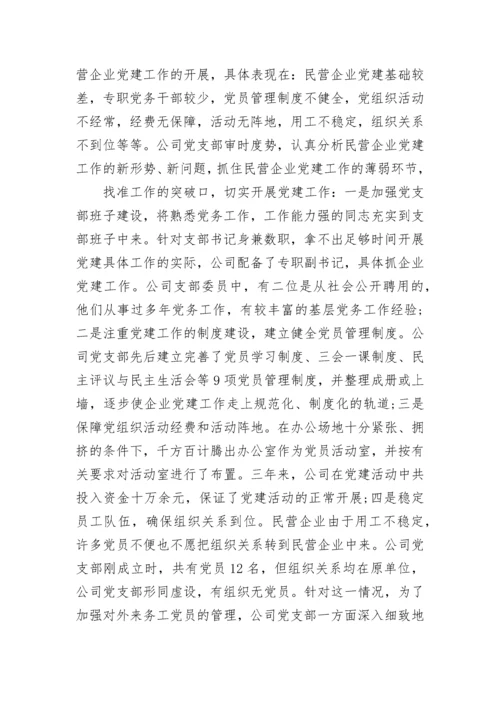 营企业党建工作的开展，具体表现在：民营企业党建基础较差，专职党务干部较少，党员管理制度不健全，党组织活动不经常，经费无保障，活动无阵地，用工不稳定，组织关系不到位等等。公司党支部审时度势，认真分析民营企业党建工作的新形势、新问题，抓住民营企业党建工作的薄弱环节，

找准工作的突破口，切实开展党建工作：一是加强党支部班子建设，将熟悉党务工作，工作能力强的同志充实到支部班子中来。针对支部书记身兼数职，拿不出足够时间开展党建具体工作的实际，公司配备了专职副书记，具体抓企业党建工作。公司支部委员中，有二位是从社会公开聘用的，他们从事过多年党务工作，有较丰富的基层党务工作经验；二是注重党建工作的制度建设，建立健全党员管理制度。公司党支部先后建立完善了党员学习制度、三会一课制度、民主评议与民主生活会等9项党员管理制度，并整理成册或上墙，逐步使企业党建工作走上规范化、制度化的轨道；三是保障党组织活动经费和活动阵地。在办公场地十分紧张、拥挤的条件下，千方百计腾出办公室作为党员活动室，并按有关要求对活动室进行了布置。三年来，公司在党建活动中共投入资金十万余元，保证了党建活动的正常开展；四是稳定员工队伍，确保组织关系到位。民营企业由于用工不稳定，许多党员不便也不愿把组织关系转到民营企业中来。公司党支部刚成立时，共有党员12名，但组织关系均在原单位，公司党支部形同虚设，有组织无党员。针对这一情况，为了加强对外来务工党员的管理，公司党支部一方面深入细致地